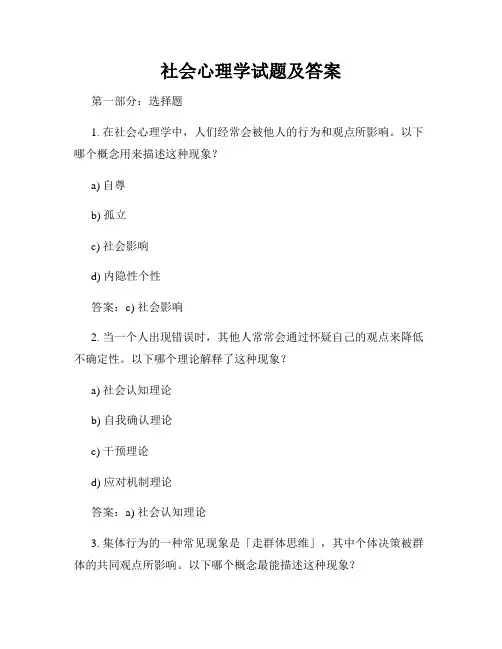 社会心理学试题及答案

第一部分：选择题

1. 在社会心理学中，人们经常会被他人的行为和观点所影响。以下哪个概念用来描述这种现象？

a) 自尊

b) 孤立

c) 社会影响

d) 内隐性个性

答案：c) 社会影响

2. 当一个人出现错误时，其他人常常会通过怀疑自己的观点来降低不确定性。以下哪个理论解释了这种现象？

a) 社会认知理论

b) 自我确认理论

c) 干预理论

d) 应对机制理论

答案：a) 社会认知理论

3. 集体行为的一种常见现象是「走群体思维」，其中个体决策被群体的共同观点所影响。以下哪个概念最能描述这种现象？